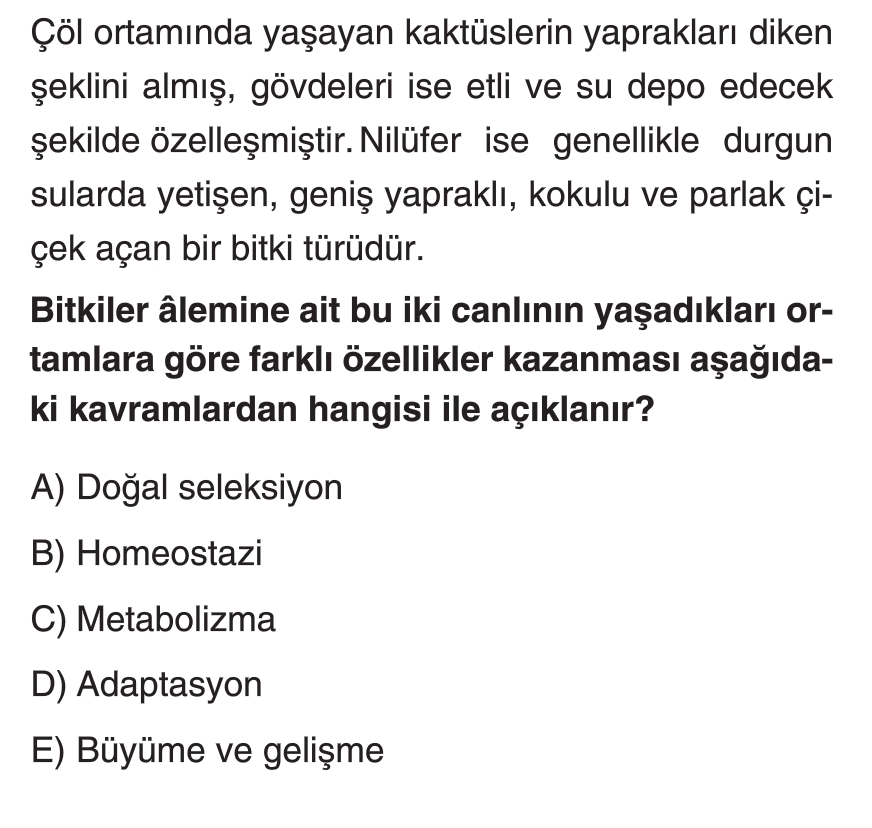 Çöl ortamında yaşayan kaktüslerin yaprakları diken şeklini almış, gövdeleri ise etli ve su depo edecek şekilde özelleşmiştir. Nilüfer ise genellikle durgun sularda yetişen, geniş yapraklı, kokulu ve parlak çiçek açan bir bitki türüdür.

Bitkiler âlemine ait bu iki canlının yaşadıkları ortamlara göre farklı özellikler kazanması aşağıdaki kavramlardan hangisi ile açıklanır?

A) Doğal seleksiyon

B) Homeostazi

C) Metabolizma

D) Adaptasyon

E) Büyüme ve gelişme